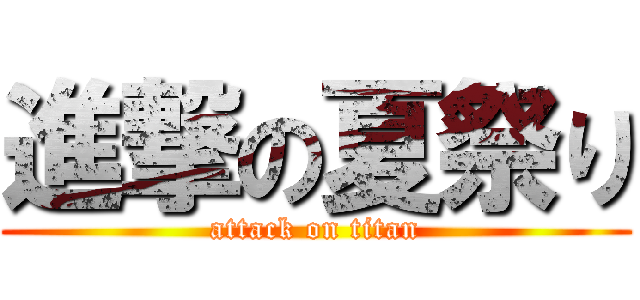 進撃の夏祭り

attack on titan